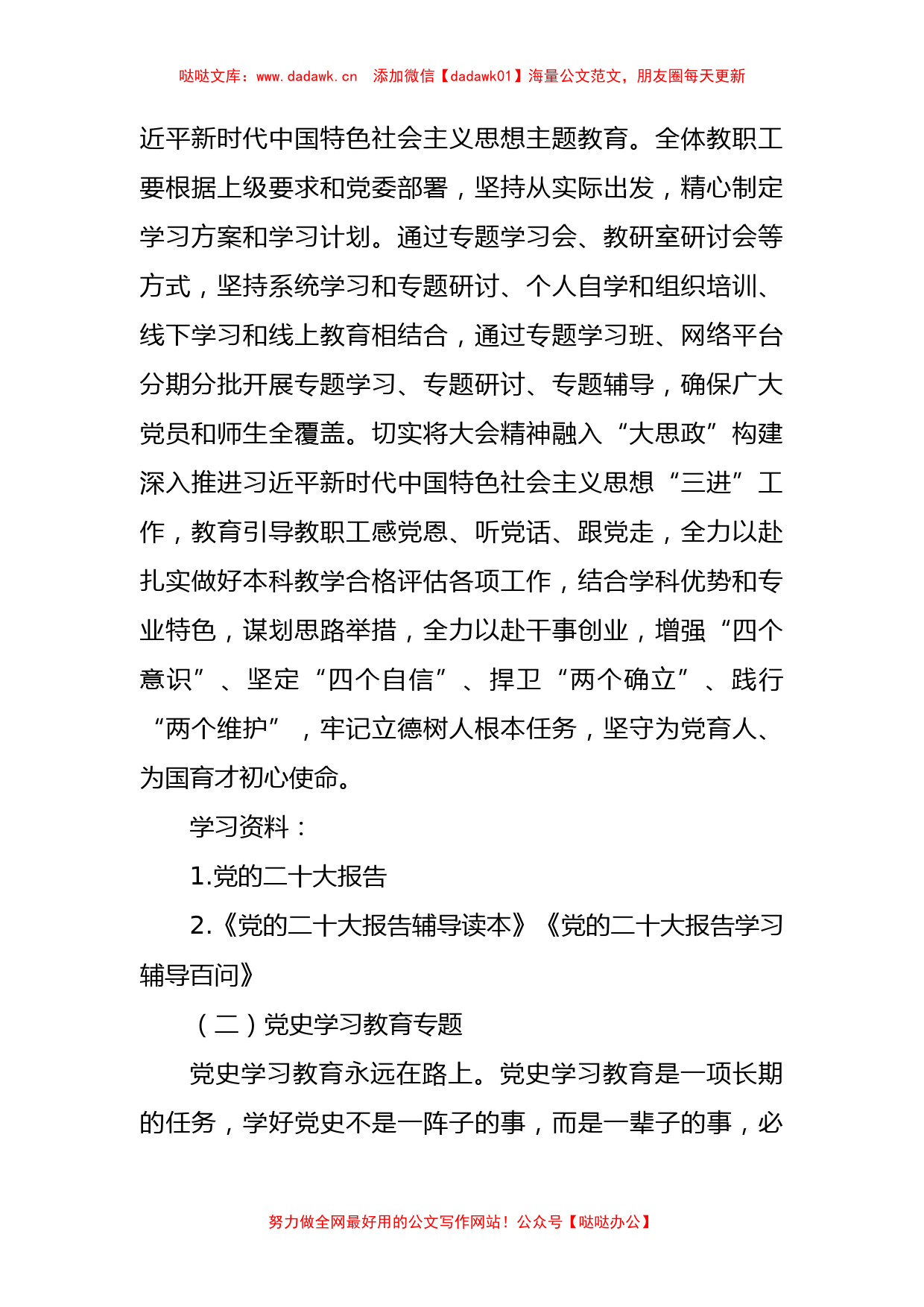 哒哒文库：www.dadawk.cn 添加微信【dadawk01】海量公文范文，朋友圈每天更新

近平新时代中国特色社会主义思想主题教育。全体教职工要根据上级要求和党委部署，坚持从实际出发，精心制定学习方案和学习计划。通过专题学习会、教研室研讨会等方式，坚持系统学习和专题研讨、个人自学和组织培训、线下学习和线上教育相结合，通过专题学习班、网络平台分期分批开展专题学习、专题研讨、专题辅导，确保广大党员和师生全覆盖。切实将大会精神融入“大思政”构建深入推进习近平新时代中国特色社会主义思想“三进”工作，教育引导教职工感党恩、听党话、跟党走，全力以赴扎实做好本科教学合格评估各项工作，结合学科优势和专业特色，谋划思路举措，全力以赴干事创业，增强“四个意识”、坚定“四个自信”、捍卫“两个确立”、践行“两个维护”，牢记立德树人根本任务，坚守为党育人、为国育才初心使命。

学习资料：

1.党的二十大报告

2.《党的二十大报告辅导读本》《党的二十大报告学习辅导百问》

（二）党史学习教育专题

党史学习教育永远在路上。党史学习教育是一项长期的任务，学好党史不是一阵子的事，而是一辈子的事，必

努力做全网最好用的公文写作网站！公众号【哒哒办公】